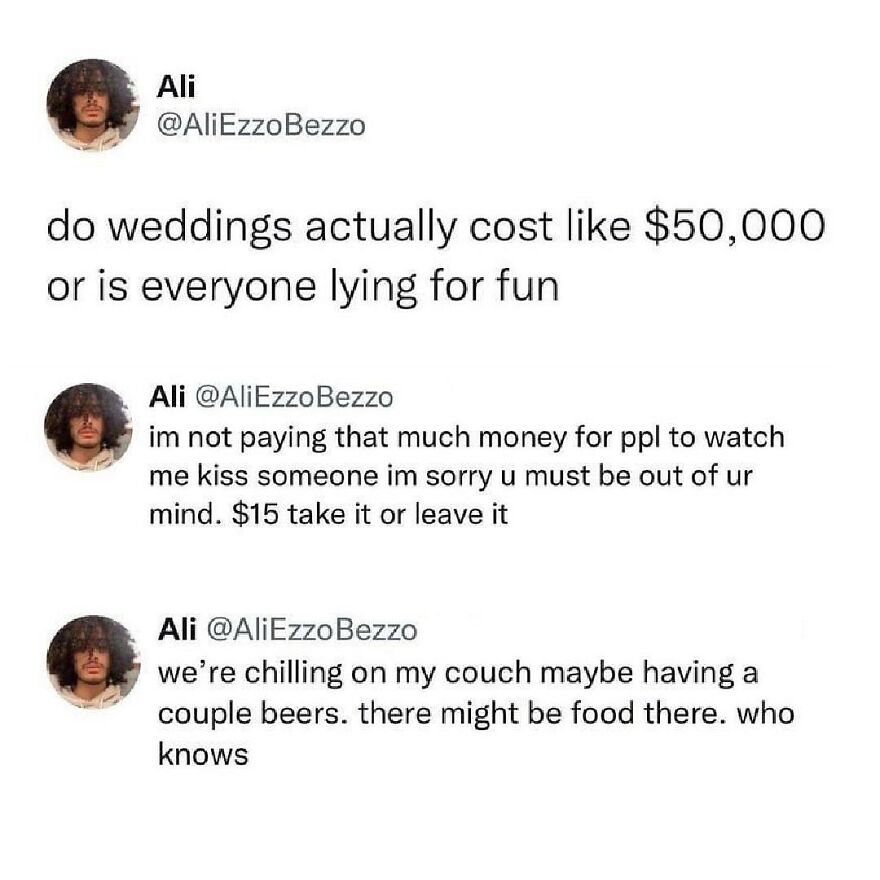 Ali
@AliEzzoBezzo

do weddings actually cost like \$50,000 or is everyone lying for fun

Ali @AliEzzoBezzo
im not paying that much money for ppl to watch me kiss someone im sorry u must be out of ur mind. \$15 take it or leave it

Ali @AliEzzoBezzo
we're chilling on my couch maybe having a couple beers. there might be food there. who knows